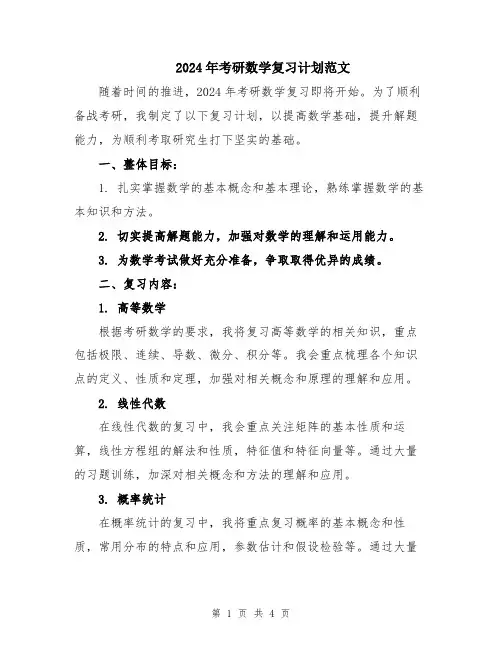 2024年考研数学复习计划范文

随着时间的推进，2024年考研数学复习即将开始。为了顺利备战考研，我制定了以下复习计划，以提高数学基础，提升解题能力，为顺利考取研究生打下坚实的基础。

一、整体目标：

1. 扎实掌握数学的基本概念和基本理论，熟练掌握数学的基本知识和方法。

2. 切实提高解题能力，加强对数学的理解和运用能力。

3. 为数学考试做好充分准备，争取取得优异的成绩。

二、复习内容：

1. 高等数学

根据考研数学的要求，我将复习高等数学的相关知识，重点包括极限、连续、导数、微分、积分等。我会重点梳理各个知识点的定义、性质和定理，加强对相关概念和原理的理解和应用。

2. 线性代数

在线性代数的复习中，我会重点关注矩阵的基本性质和运算，线性方程组的解法和性质，特征值和特征向量等。通过大量的习题训练，加深对相关概念和方法的理解和应用。

3. 概率统计

在概率统计的复习中，我将重点复习概率的基本概念和性质，常用分布的特点和应用，参数估计和假设检验等。通过大量

第 1 页 共 4 页